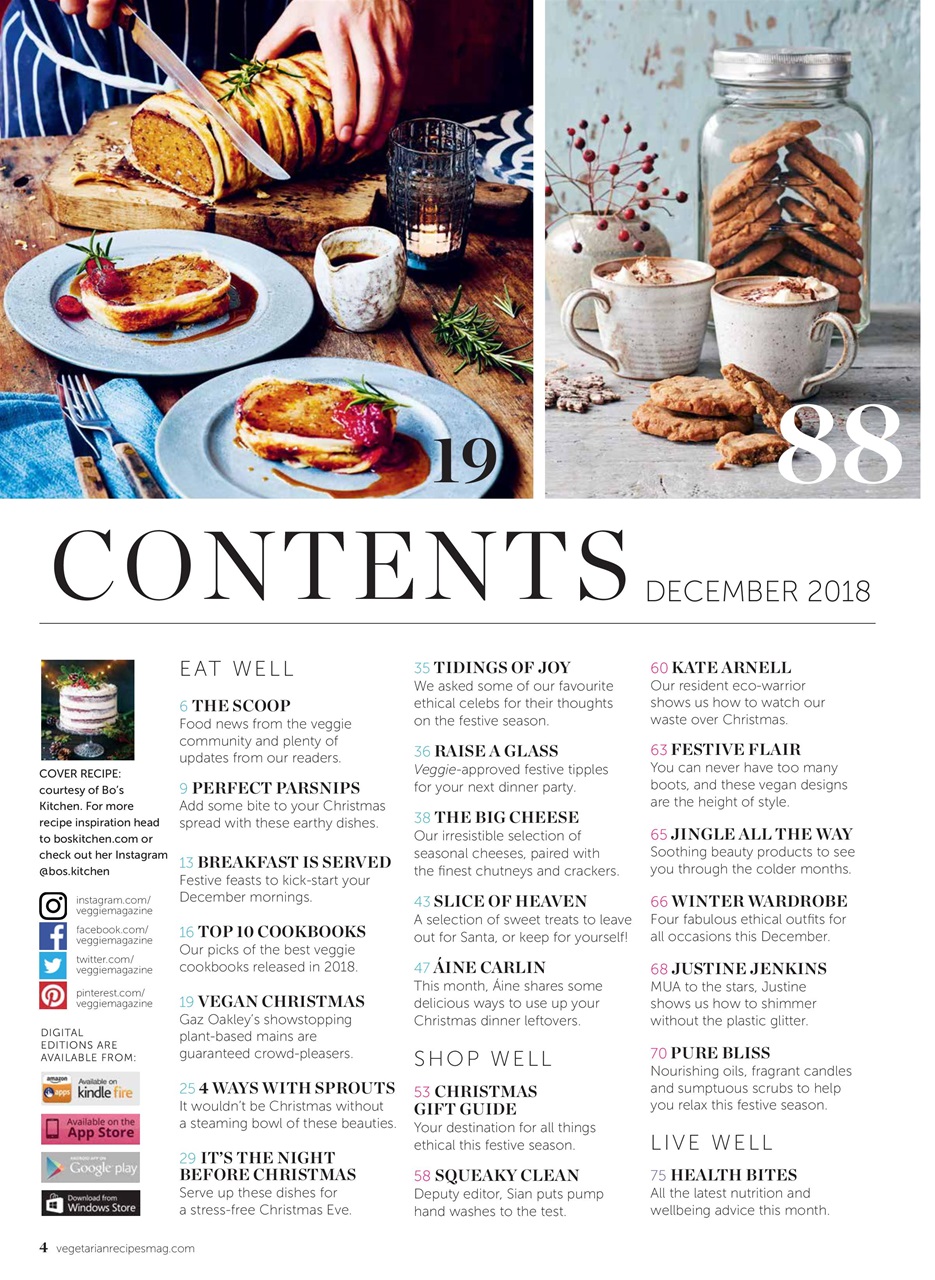 19

88

CONTENTS DECEMBER 2018

COVER RECIPE: courtesy of Bo's Kitchen. For more recipe inspiration head to boskitchen.com or check out her Instagram @bos.kitchen

instagram.com/veggiemagazine
facebook.com/veggiemagazine
twitter.com/veggiemagazine
pinterest.com/veggiemagazine

DIGITAL EDITIONS ARE AVAILABLE FROM:

amazon apps Available on kindle fire
Available on the App Store
ANDROID APP ON Google play
Download from Windows Store

EAT WELL

6 THE SCOOP
Food news from the veggie community and plenty of updates from our readers.

9 PERFECT PARSNIPS
Add some bite to your Christmas spread with these earthy dishes.

13 BREAKFAST IS SERVED
Festive feasts to kick-start your December mornings.

16 TOP 10 COOKBOOKS
Our picks of the best veggie cookbooks released in 2018.

19 VEGAN CHRISTMAS
Gaz Oakley's showstopping plant-based mains are guaranteed crowd-pleasers.

25 4 WAYS WITH SPROUTS
It wouldn't be Christmas without a steaming bowl of these beauties.

29 IT'S THE NIGHT BEFORE CHRISTMAS
Serve up these dishes for a stress-free Christmas Eve.

35 TIDINGS OF JOY
We asked some of our favourite ethical celebs for their thoughts on the festive season.

36 RAISE A GLASS
Veggie-approved festive tipples for your next dinner party.

38 THE BIG CHEESE
Our irresistible selection of seasonal cheeses, paired with the finest chutneys and crackers.

43 SLICE OF HEAVEN
A selection of sweet treats to leave out for Santa, or keep for yourself!

47 ÁINE CARLIN
This month, Áine shares some delicious ways to use up your Christmas dinner leftovers.

SHOP WELL

53 CHRISTMAS GIFT GUIDE
Your destination for all things ethical this festive season.

58 SQUEAKY CLEAN
Deputy editor, Sian puts pump hand washes to the test.

60 KATE ARNELL
Our resident eco-warrior shows us how to watch our waste over Christmas.

63 FESTIVE FLAIR
You can never have too many boots, and these vegan designs are the height of style.

65 JINGLE ALL THE WAY
Soothing beauty products to see you through the colder months.

66 WINTER WARDROBE
Four fabulous ethical outfits for all occasions this December.

68 JUSTINE JENKINS
MUA to the stars, Justine shows us how to shimmer without the plastic glitter.

70 PURE BLISS
Nourishing oils, fragrant candles and sumptuous scrubs to help you relax this festive season.

LIVE WELL

75 HEALTH BITES
All the latest nutrition and wellbeing advice this month.

4 vegetarianrecipesmag.com